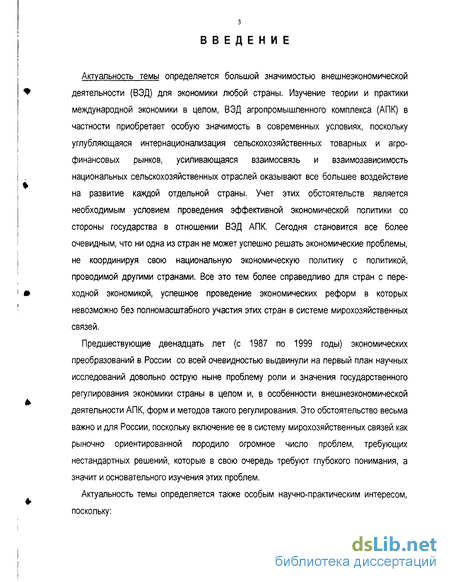 3

ВВЕДЕНИЕ

Актуальность темы определяется большой значимостью внешнеэкономической деятельности (ВЭД) для экономики любой страны. Изучение теории и практики международной экономики в целом, ВЭД агропромышленного комплекса (АПК) в частности приобретает особую значимость в современных условиях, поскольку углубляющаяся интернационализация сельскохозяйственных товарных и агрофинансовых рынков, усиливающаяся взаимосвязь и взаимозависимость национальных сельскохозяйственных отраслей оказывают все большее воздействие на развитие каждой отдельной страны. Учет этих обстоятельств является необходимым условием проведения эффективной экономической политики со стороны государства в отношении ВЭД АПК. Сегодня становится все более очевидным, что ни одна из стран не может успешно решать экономические проблемы, не координируя свою национальную экономическую политику с политикой, проводимой другими странами. Все это тем более справедливо для стран с переходной экономикой, успешное проведение экономических реформ в которых невозможно без полномасштабного участия этих стран в системе мирохозяйственных связей.

Предшествующие двенадцать лет (с 1987 по 1999 годы) экономических преобразований в России со всей очевидностью выдвинули на первый план научных исследований довольно острую ныне проблему роли и значения государственного регулирования экономики страны в целом и, в особенности внешнеэкономической деятельности АПК, форм и методов такого регулирования. Это обстоятельство весьма важно и для России, поскольку включение ее в систему мирохозяйственных связей как рыночно ориентированной породило огромное число проблем, требующих нестандартных решений, которые в свою очередь требуют глубокого понимания, а значит и основательного изучения этих проблем.

Актуальность темы определяется также особым научно-практическим интересом, поскольку:

dsLib.net
библиотека диссертаций